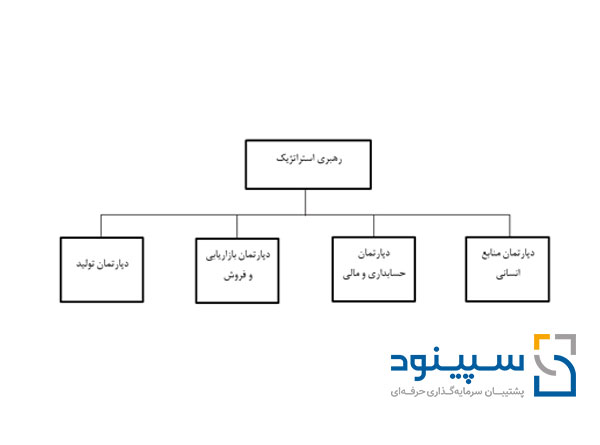 رهبری استراتژیک

دپارتمان منابع انسانی

دپارتمان حسابداری و مالی

دپارتمان بازاریابی و فروش

دپارتمان تولید

سپینود
پشتیبان سرمایه‌گذاری حرفه‌ای